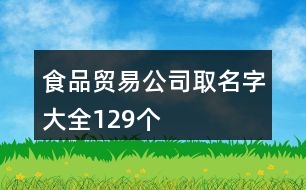 食品贸易公司取名字大全129个